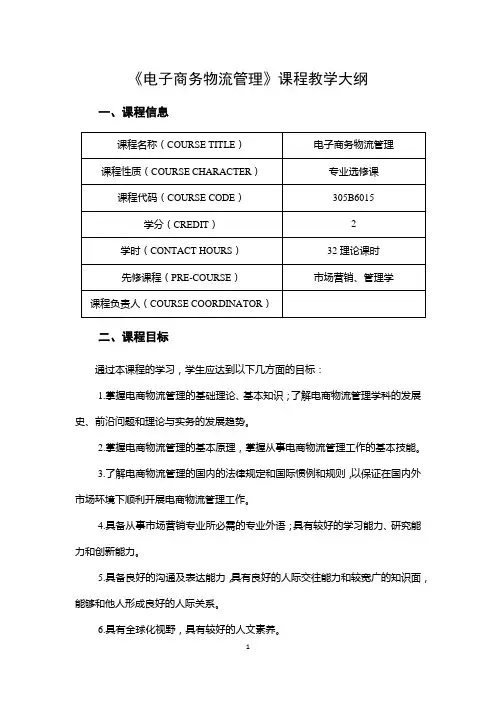 《电子商务物流管理》课程教学大纲

一、课程信息

| 课程名称（COURSE TITLE） | 电子商务物流管理 |
|---|---|
| 课程性质（COURSE CHARACTER） | 专业选修课 |
| 课程代码（COURSE CODE） | 305B6015 |
| 学分（CREDIT） | 2 |
| 学时（CONTACT HOURS） | 32 理论课时 |
| 先修课程（PRE-COURSE） | 市场营销、管理学 |
| 课程负责人（COURSE COORDINATOR） | |

二、课程目标

通过本课程的学习，学生应达到以下几方面的目标：

1.掌握电商物流管理的基础理论、基本知识；了解电商物流管理学科的发展史、前沿问题和理论与实务的发展趋势。

2.掌握电商物流管理的基本原理，掌握从事电商物流管理工作的基本技能。

3.了解电商物流管理的国内的法律规定和国际惯例和规则，以保证在国内外市场环境下顺利开展电商物流管理工作。

4.具备从事市场营销专业所必需的专业外语；具有较好的学习能力、研究能力和创新能力。

5.具备良好的沟通及表达能力，具有良好的人际交往能力和较宽广的知识面，能够和他人形成良好的人际关系。

6.具有全球化视野，具有较好的人文素养。

1